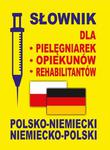 SŁOWNIK
DLA
• PIELĘGNIAREK
• OPIEKUNÓW
• REHABILITANTÓW

POLSKO-NIEMIECKI
NIEMIECKO-POLSKI